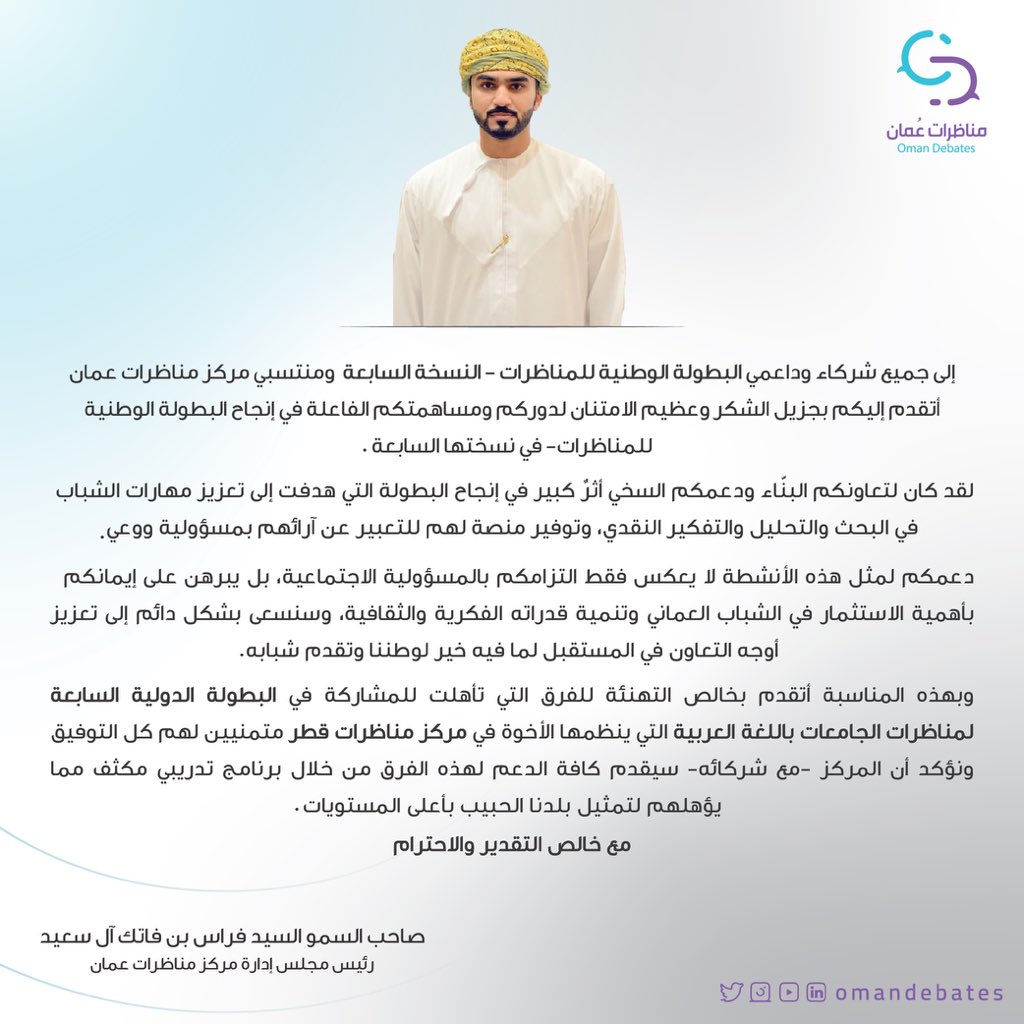 مناظرات عُمان
Oman Debates

إلى جميع شركاء وداعمي البطولة الوطنية للمناظرات - النسخة السابعة ومنتسبي مركز مناظرات عمان أتقدم إليكم بجزيل الشكر وعظيم الامتنان لدوركم ومساهمتكم الفاعلة في إنجاح البطولة الوطنية للمناظرات- في نسختها السابعة .

لقد كان لتعاونكم البنّاء ودعمكم السخي أثرٌ كبير في إنجاح البطولة التي هدفت إلى تعزيز مهارات الشباب في البحث والتحليل والتفكير النقدي، وتوفير منصة لهم للتعبير عن آرائهم بمسؤولية ووعي.

دعمكم لمثل هذه الأنشطة لا يعكس فقط التزامكم بالمسؤولية الاجتماعية، بل يبرهن على إيمانكم بأهمية الاستثمار في الشباب العماني وتنمية قدراته الفكرية والثقافية، وسنسعى بشكل دائم إلى تعزيز أوجه التعاون في المستقبل لما فيه خير لوطننا وتقدم شبابه.

وبهذه المناسبة أتقدم بخالص التهنئة للفرق التي تأهلت للمشاركة في البطولة الدولية السابعة لمناظرات الجامعات باللغة العربية التي ينظمها الأخوة في مركز مناظرات قطر متمنيين لهم كل التوفيق ونؤكد أن المركز -مع شركائه- سيقدم كافة الدعم لهذه الفرق من خلال برنامج تدريبي مكثف مما يؤهلهم لتمثيل بلدنا الحبيب بأعلى المستويات .
مع خالص التقدير والاحترام

صاحب السمو السيد فراس بن فاتك آل سعيد
رئيس مجلس إدارة مركز مناظرات عمان

omandebates